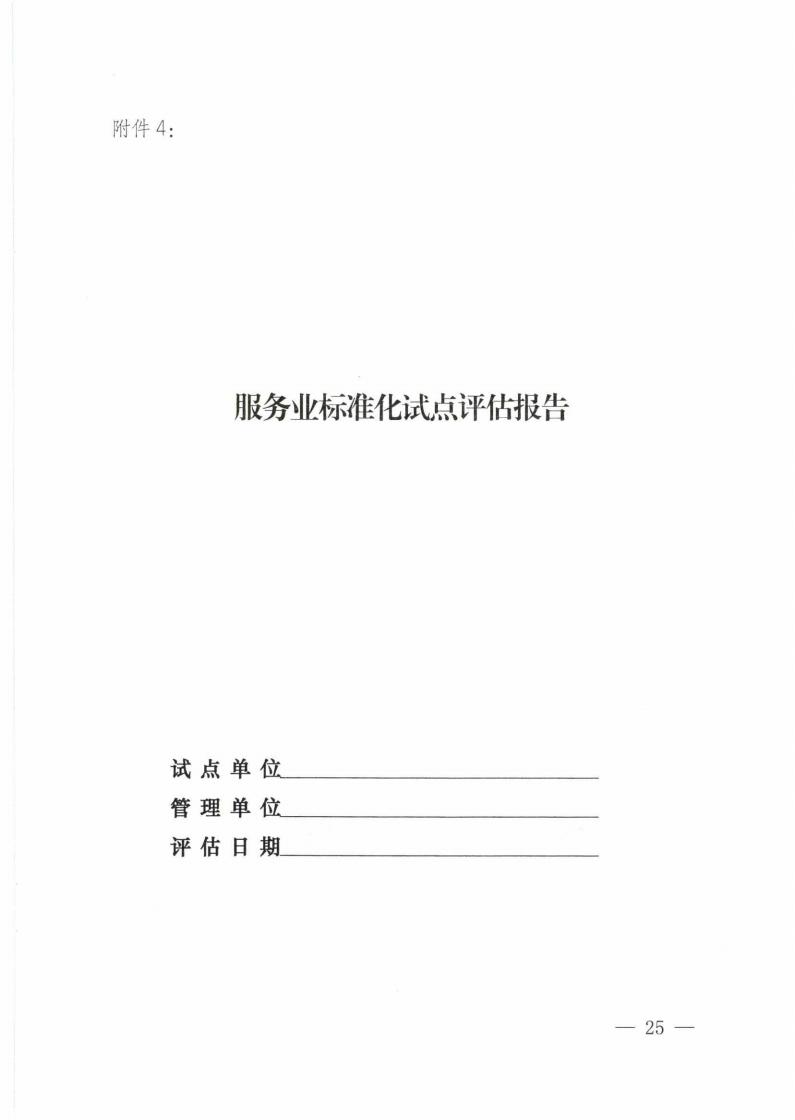 附件4：

服务业标准化试点评估报告

试点单位____
管理单位____
评估日期____

— 25 —